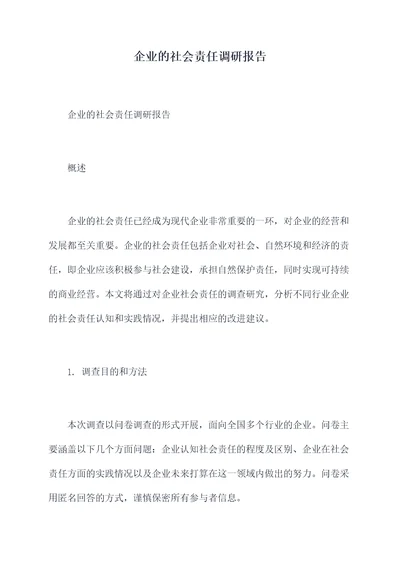 企业的社会责任调研报告

企业的社会责任调研报告

概述

企业的社会责任已经成为现代企业非常重要的一环，对企业的经营和发展都至关重要。企业的社会责任包括企业对社会、自然环境和经济的责任，即企业应该积极参与社会建设，承担自然保护责任，同时实现可持续的商业经营。本文将通过对企业社会责任的调查研究，分析不同行业企业的社会责任认知和实践情况，并提出相应的改进建议。

1. 调查目的和方法

本次调查以问卷调查的形式开展，面向全国多个行业的企业。问卷主要涵盖以下几个方面问题：企业认知社会责任的程度及区别、企业在社会责任方面的实践情况以及企业未来打算在这一领域内做出的努力。问卷采用匿名回答的方式，谨慎保密所有参与者信息。